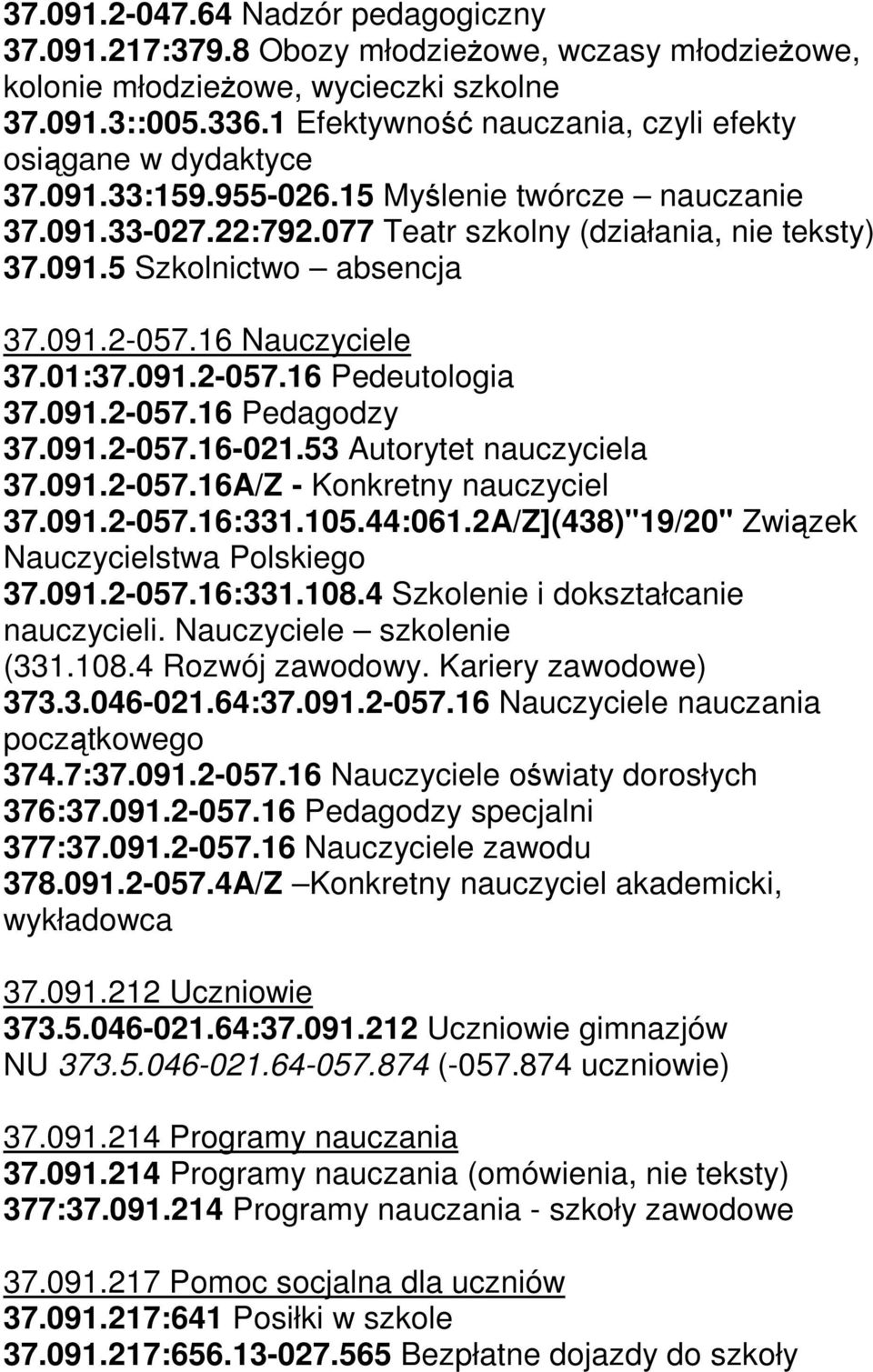 37.091.2-047.64 Nadzór pedagogiczny
37.091.217:379.8 Obozy młodzieżowe, wczasy młodzieżowe, kolonie młodzieżowe, wycieczki szkolne
37.091.3::005.336.1 Efektywność nauczania, czyli efekty osiągane w dydaktyce
37.091.33:159.955-026.15 Myślenie twórcze – nauczanie
37.091.33-027.22:792.077 Teatr szkolny (działania, nie teksty)
37.091.5 Szkolnictwo – absencja

37.091.2-057.16 Nauczyciele
37.01:37.091.2-057.16 Pedeutologia
37.091.2-057.16 Pedagodzy
37.091.2-057.16-021.53 Autorytet nauczyciela
37.091.2-057.16A/Z - Konkretny nauczyciel
37.091.2-057.16:331.105.44:061.2A/Z](438)"19/20" Związek Nauczycielstwa Polskiego
37.091.2-057.16:331.108.4 Szkolenie i dokształcanie nauczycieli. Nauczyciele – szkolenie (331.108.4 Rozwój zawodowy. Kariery zawodowe)
373.3.046-021.64:37.091.2-057.16 Nauczyciele nauczania początkowego
374.7:37.091.2-057.16 Nauczyciele oświaty dorosłych
376:37.091.2-057.16 Pedagodzy specjalni
377:37.091.2-057.16 Nauczyciele zawodu
378.091.2-057.4A/Z –Konkretny nauczyciel akademicki, wykładowca

37.091.212 Uczniowie
373.5.046-021.64:37.091.212 Uczniowie gimnazjów
NU 373.5.046-021.64-057.874 (-057.874 uczniowie)

37.091.214 Programy nauczania
37.091.214 Programy nauczania (omówienia, nie teksty)
377:37.091.214 Programy nauczania - szkoły zawodowe

37.091.217 Pomoc socjalna dla uczniów
37.091.217:641 Posiłki w szkole
37.091.217:656.13-027.565 Bezpłatne dojazdy do szkoły